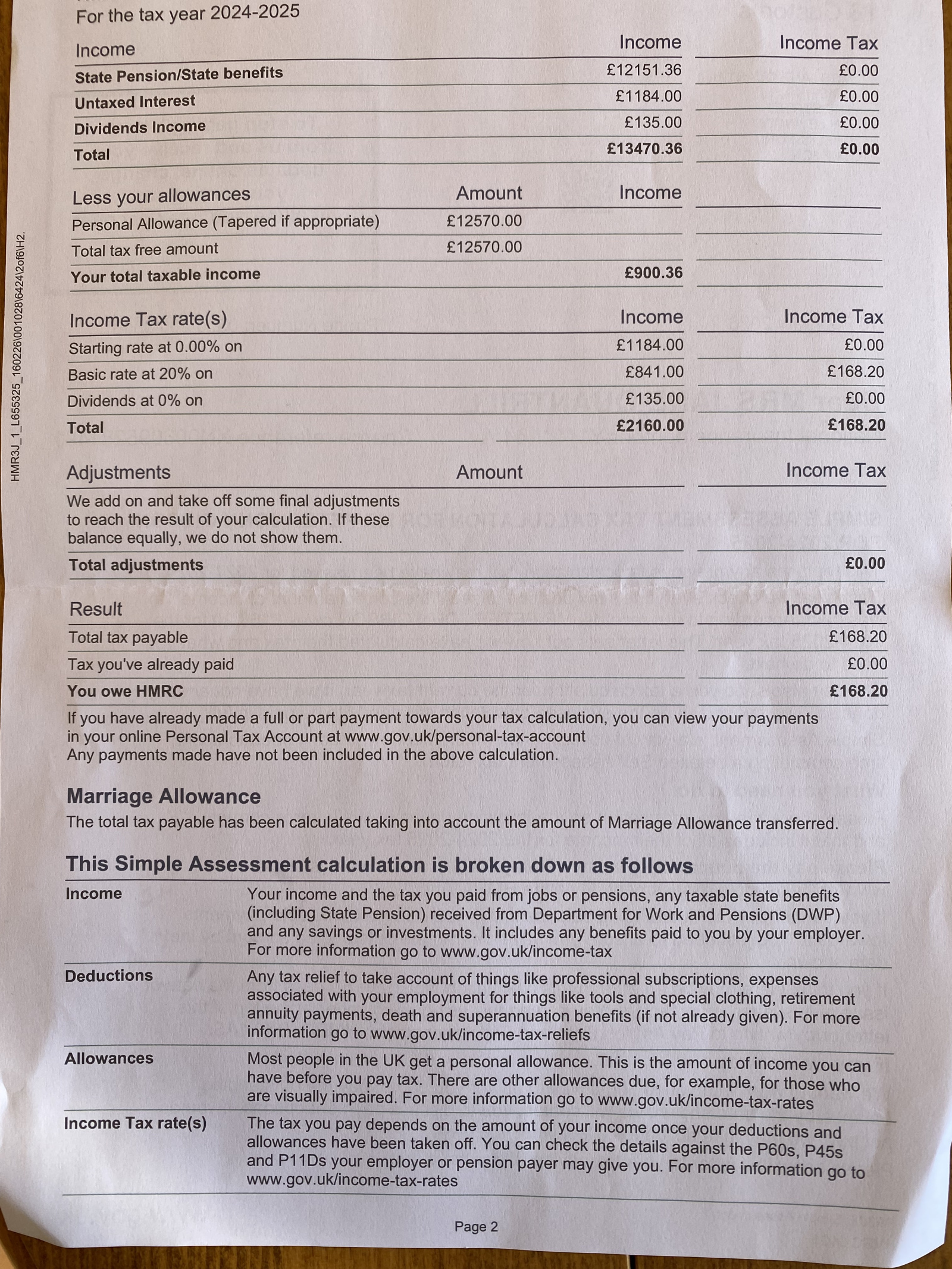 For the tax year 2024-2025

| Income | Income | Income Tax |
|---|---|---|
| State Pension/State benefits | £12151.36 | £0.00 |
| Untaxed Interest | £1184.00 | £0.00 |
| Dividends Income | £135.00 | £0.00 |
| Total | £13470.36 | £0.00 |

| Less your allowances | Amount | Income | |
|---|---|---|---|
| Personal Allowance (Tapered if appropriate) | £12570.00 | | |
| Total tax free amount | £12570.00 | | |
| Your total taxable income | | £900.36 | |

| Income Tax rate(s) | Income | Income Tax |
|---|---|---|
| Starting rate at 0.00% on | £1184.00 | £0.00 |
| Basic rate at 20% on | £841.00 | £168.20 |
| Dividends at 0% on | £135.00 | £0.00 |
| Total | £2160.00 | £168.20 |

| Adjustments | Amount | Income Tax |
|---|---|---|
| We add on and take off some final adjustments to reach the result of your calculation. If these balance equally, we do not show them. | | |
| Total adjustments | | £0.00 |

| Result | Income Tax |
|---|---|
| Total tax payable | £168.20 |
| Tax you've already paid | £0.00 |
| You owe HMRC | £168.20 |

If you have already made a full or part payment towards your tax calculation, you can view your payments in your online Personal Tax Account at www.gov.uk/personal-tax-account
Any payments made have not been included in the above calculation.

Marriage Allowance
The total tax payable has been calculated taking into account the amount of Marriage Allowance transferred.

This Simple Assessment calculation is broken down as follows

| | |
|---|---|
| Income | Your income and the tax you paid from jobs or pensions, any taxable state benefits (including State Pension) received from Department for Work and Pensions (DWP) and any savings or investments. It includes any benefits paid to you by your employer. For more information go to www.gov.uk/income-tax |
| Deductions | Any tax relief to take account of things like professional subscriptions, expenses associated with your employment for things like tools and special clothing, retirement annuity payments, death and superannuation benefits (if not already given). For more information go to www.gov.uk/income-tax-reliefs |
| Allowances | Most people in the UK get a personal allowance. This is the amount of income you can have before you pay tax. There are other allowances due, for example, for those who are visually impaired. For more information go to www.gov.uk/income-tax-rates |
| Income Tax rate(s) | The tax you pay depends on the amount of your income once your deductions and allowances have been taken off. You can check the details against the P60s, P45s and P11Ds your employer or pension payer may give you. For more information go to www.gov.uk/income-tax-rates |

Page 2

HMR3J_1_L655325_160226\001028\6424\2of6\H2.